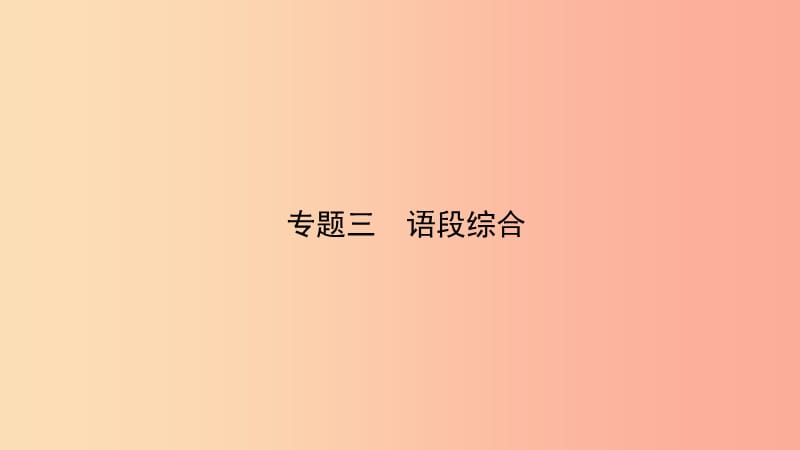 专题三　语段综合